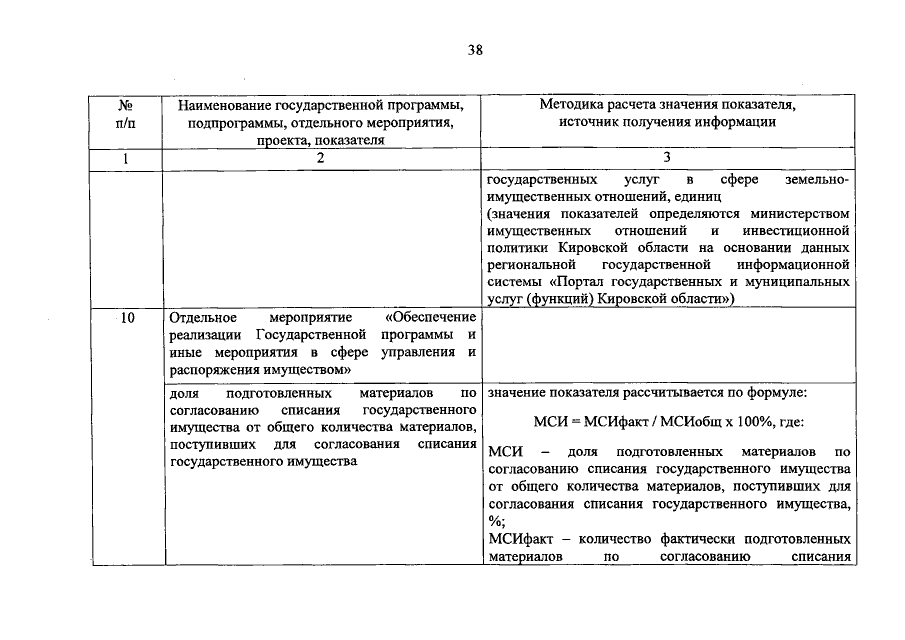 38

| № п/п | Наименование государственной программы, подпрограммы, отдельного мероприятия, проекта, показателя | Методика расчета значения показателя, источник получения информации |
|---|---|---|
| 1 | 2 | 3 |
| | | государственных услуг в сфере земельно-имущественных отношений, единиц (значения показателей определяются министерством имущественных отношений и инвестиционной политики Кировской области на основании данных региональной государственной информационной системы «Портал государственных и муниципальных услуг (функций) Кировской области») |
| 10 | Отдельное мероприятие «Обеспечение реализации Государственной программы и иные мероприятия в сфере управления и распоряжения имуществом» | |
| | доля подготовленных материалов по согласованию списания государственного имущества от общего количества материалов, поступивших для согласования списания государственного имущества | значение показателя рассчитывается по формуле: МСИ = МСИфакт / МСИобщ х 100%, где: МСИ – доля подготовленных материалов по согласованию списания государственного имущества от общего количества материалов, поступивших для согласования списания государственного имущества, %; МСИфакт – количество фактически подготовленных материалов по согласованию списания |